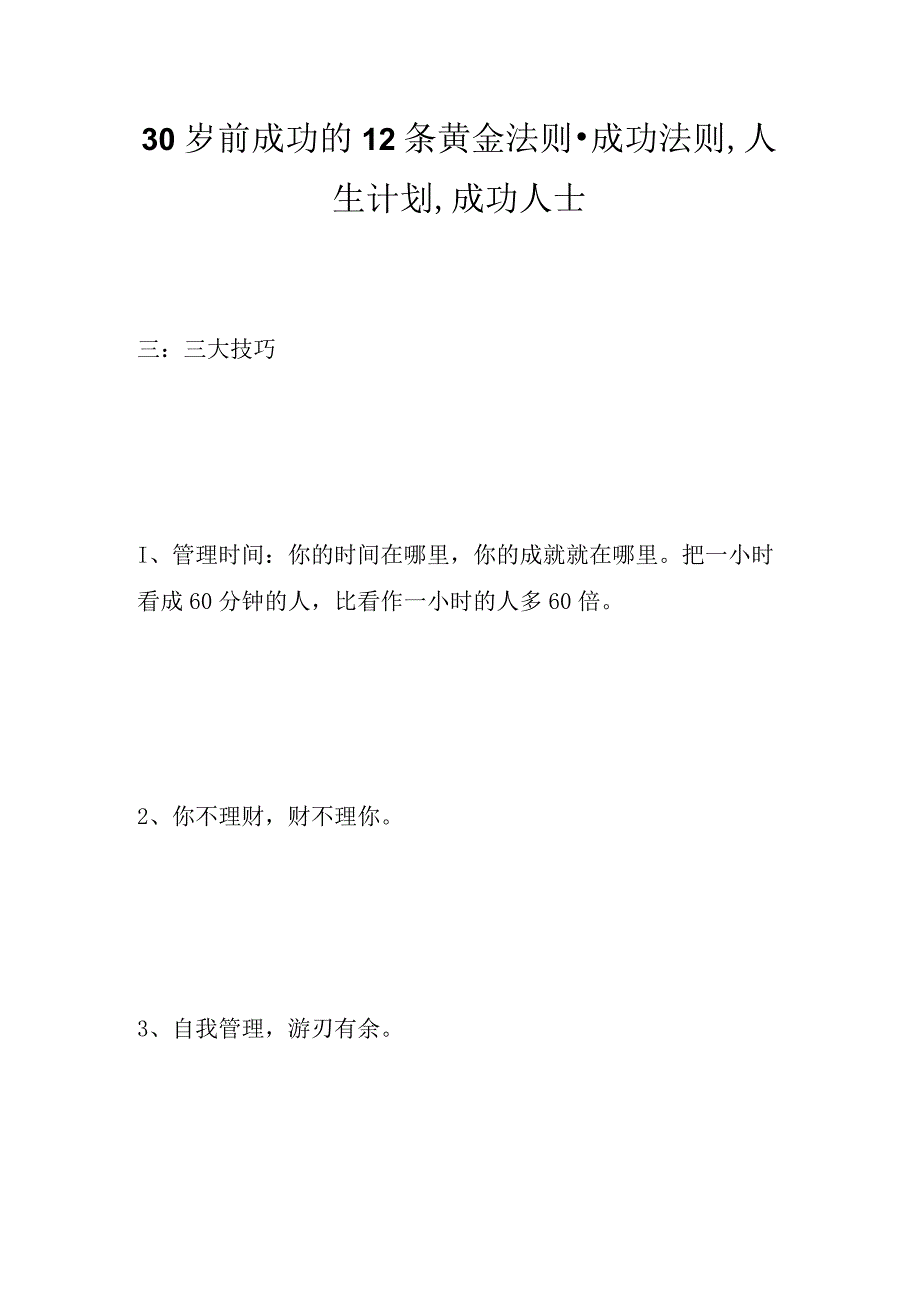 30岁前成功的12条黄金法则•成功法则,人生计划,成功人士

三：三大技巧

I、管理时间：你的时间在哪里，你的成就就在哪里。把一小时看成60分钟的人，比看作一小时的人多60倍。

2、你不理财，财不理你。

3、自我管理，游刃有余。